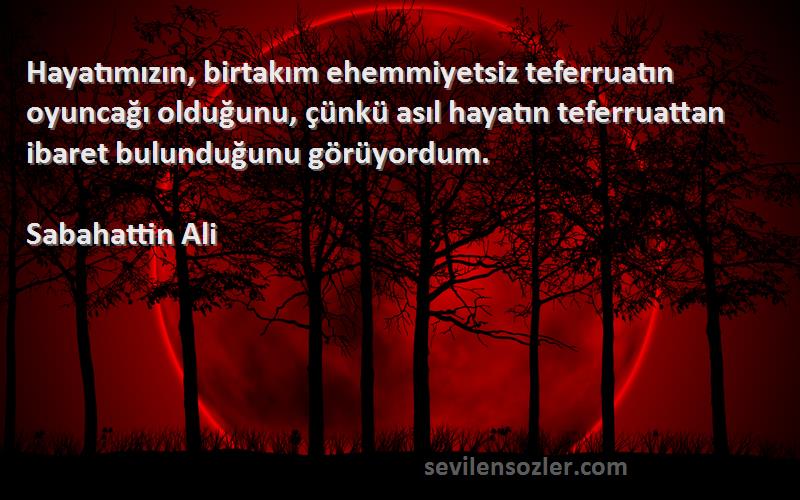 Hayatımızın, birtakım ehemmiyetsiz teferruatın oyuncağı olduğunu, çünkü asıl hayatın teferruattan ibaret bulunduğunu görüyordum.

Sabahattin Ali

sevilensozler.com